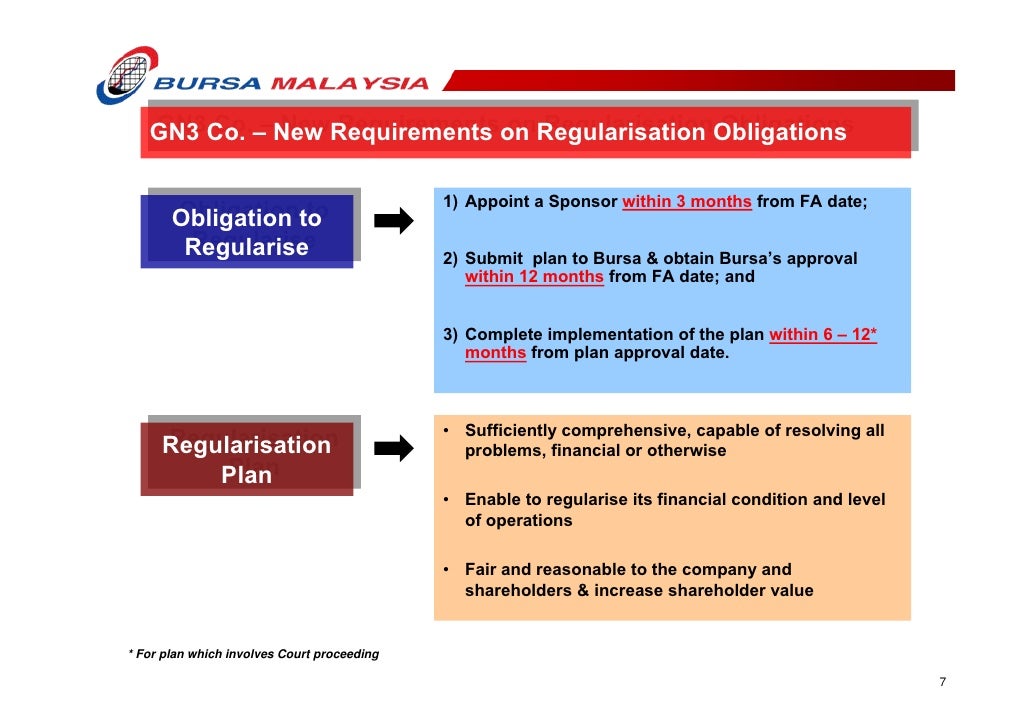 BURSA MALAYSIA

GN3 Co. – New Requirements on Regularisation Obligations

Obligation to Regularise

1) Appoint a Sponsor within 3 months from FA date;

2) Submit plan to Bursa & obtain Bursa's approval within 12 months from FA date; and

3) Complete implementation of the plan within 6 – 12* months from plan approval date.

Regularisation Plan

• Sufficiently comprehensive, capable of resolving all problems, financial or otherwise

• Enable to regularise its financial condition and level of operations

• Fair and reasonable to the company and shareholders & increase shareholder value

* For plan which involves Court proceeding

7